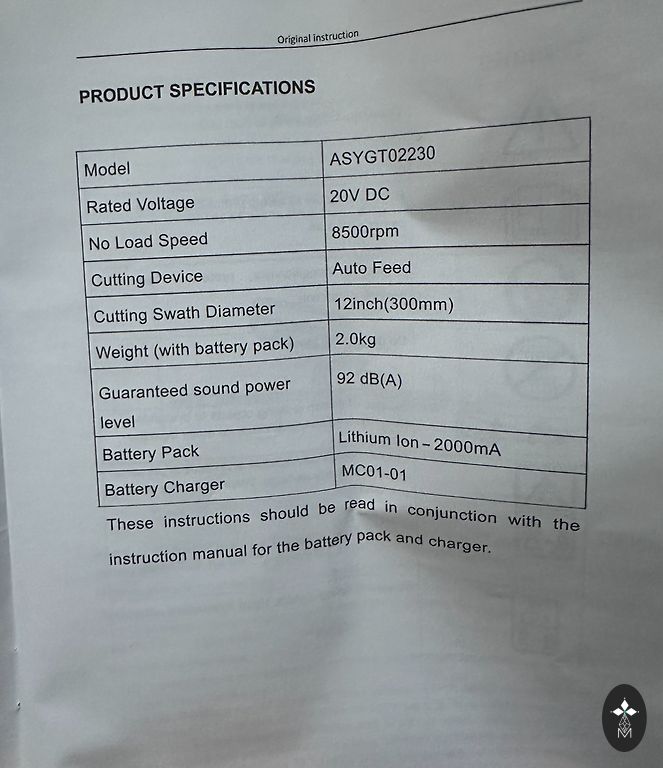 Original instruction

PRODUCT SPECIFICATIONS

| Model | ASYGT02230 |
|---|---|
| Rated Voltage | 20V DC |
| No Load Speed | 8500rpm |
| Cutting Device | Auto Feed |
| Cutting Swath Diameter | 12inch(300mm) |
| Weight (with battery pack) | 2.0kg |
| Guaranteed sound power level | 92 dB(A) |
| Battery Pack | Lithium Ion - 2000mA |
| Battery Charger | MC01-01 |

These instructions should be read in conjunction with the instruction manual for the battery pack and charger.